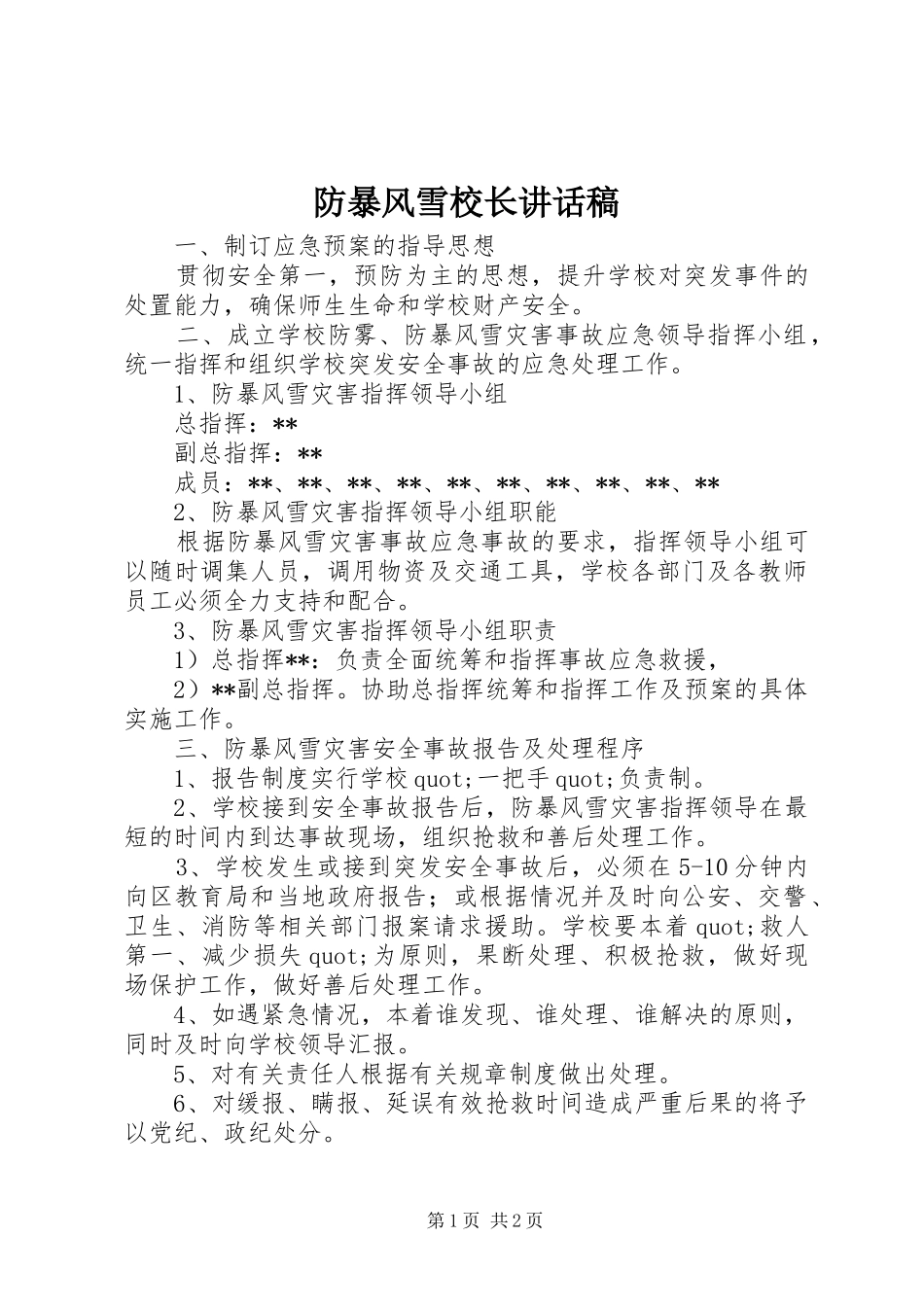 防暴风雪校长讲话稿

一、制订应急预案的指导思想

贯彻安全第一，预防为主的思想，提升学校对突发事件的处置能力，确保师生生命和学校财产安全。

二、成立学校防雾、防暴风雪灾害事故应急领导指挥小组，统一指挥和组织学校突发安全事故的应急处理工作。

1、防暴风雪灾害指挥领导小组

总指挥：**

副总指挥：**

成员：**、**、**、**、**、**、**、**、**、**

2、防暴风雪灾害指挥领导小组职能

根据防暴风雪灾害事故应急事故的要求，指挥领导小组可以随时调集人员，调用物资及交通工具，学校各部门及各教师员工必须全力支持和配合。

3、防暴风雪灾害指挥领导小组职责

1）总指挥**：负责全面统筹和指挥事故应急救援，

2）**副总指挥。协助总指挥统筹和指挥工作及预案的具体实施工作。

三、防暴风雪灾害安全事故报告及处理程序

1、报告制度实行学校quot;一把手quot;负责制。

2、学校接到安全事故报告后，防暴风雪灾害指挥领导在最短的时间内到达事故现场，组织抢救和善后处理工作。

3、学校发生或接到突发安全事故后，必须在5-10分钟内向区教育局和当地政府报告；或根据情况并及时向公安、交警、卫生、消防等相关部门报案请求援助。学校要本着quot;救人第一、减少损失quot;为原则，果断处理、积极抢救，做好现场保护工作，做好善后处理工作。

4、如遇紧急情况，本着谁发现、谁处理、谁解决的原则，同时及时向学校领导汇报。

5、对有关责任人根据有关规章制度做出处理。

6、对缓报、瞒报、延误有效抢救时间造成严重后果的将予以党纪、政纪处分。

第1页 共2页